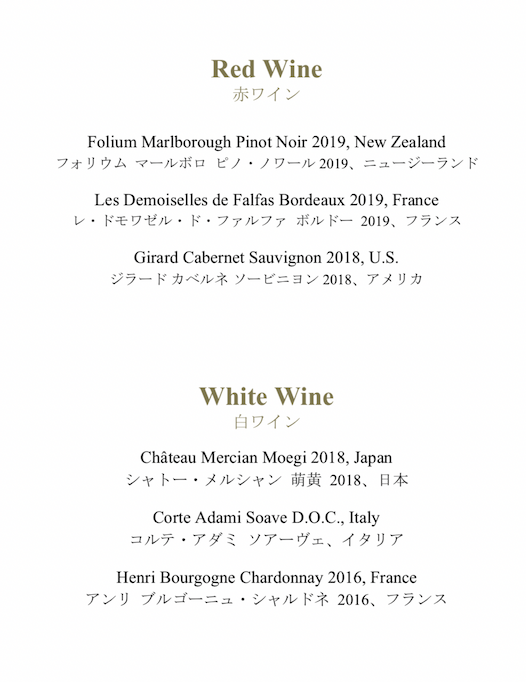 Red Wine
赤ワイン

Folium Marlborough Pinot Noir 2019, New Zealand
フォリウム マールボロ ピノ・ノワール 2019、ニュージーランド

Les Demoiselles de Falfas Bordeaux 2019, France
レ・ドモワゼル・ド・ファルファ ボルドー 2019、フランス

Girard Cabernet Sauvignon 2018, U.S.
ジラード カベルネ ソービニヨン 2018、アメリカ

White Wine
白ワイン

Château Mercian Moegi 2018, Japan
シャトー・メルシャン 萌黄 2018、日本

Corte Adami Soave D.O.C., Italy
コルテ・アダミ ソアーヴェ、イタリア

Henri Bourgogne Chardonnay 2016, France
アンリ ブルゴーニュ・シャルドネ 2016、フランス